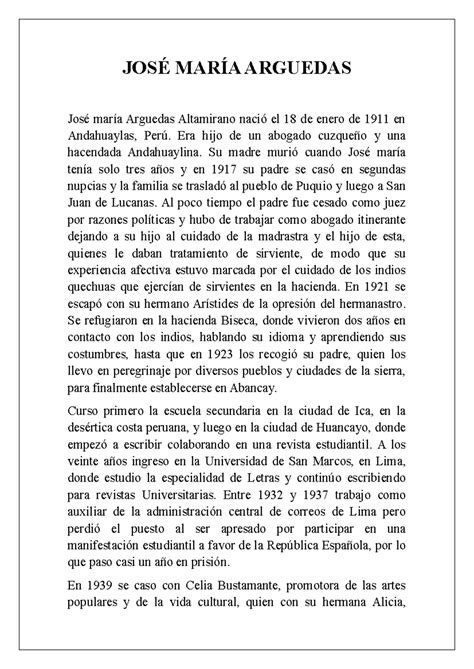 JOSÉ MARÍA ARGUEDAS

José maría Arguedas Altamirano nació el 18 de enero de 1911 en Andahuaylas, Perú. Era hijo de un abogado cuzqueño y una hacendada Andahuaylina. Su madre murió cuando José maría tenía solo tres años y en 1917 su padre se casó en segundas nupcias y la familia se trasladó al pueblo de Puquio y luego a San Juan de Lucanas. Al poco tiempo el padre fue cesado como juez por razones políticas y hubo de trabajar como abogado itinerante dejando a su hijo al cuidado de la madrastra y el hijo de esta, quienes le daban tratamiento de sirviente, de modo que su experiencia afectiva estuvo marcada por el cuidado de los indios quechuas que ejercían de sirvientes en la hacienda. En 1921 se escapó con su hermano Arístides de la opresión del hermanastro. Se refugiaron en la hacienda Biseca, donde vivieron dos años en contacto con los indios, hablando su idioma y aprendiendo sus costumbres, hasta que en 1923 los recogió su padre, quien los llevo en peregrinaje por diversos pueblos y ciudades de la sierra, para finalmente establecerse en Abancay.

Curso primero la escuela secundaria en la ciudad de Ica, en la desértica costa peruana, y luego en la ciudad de Huancayo, donde empezó a escribir colaborando en una revista estudiantil. A los veinte años ingreso en la Universidad de San Marcos, en Lima, donde estudio la especialidad de Letras y continúo escribiendo para revistas Universitarias. Entre 1932 y 1937 trabajo como auxiliar de la administración central de correos de Lima pero perdió el puesto al ser apresado por participar en una manifestación estudiantil a favor de la República Española, por lo que paso casi un año en prisión.

En 1939 se caso con Celia Bustamante, promotora de las artes populares y de la vida cultural, quien con su hermana Alicia,